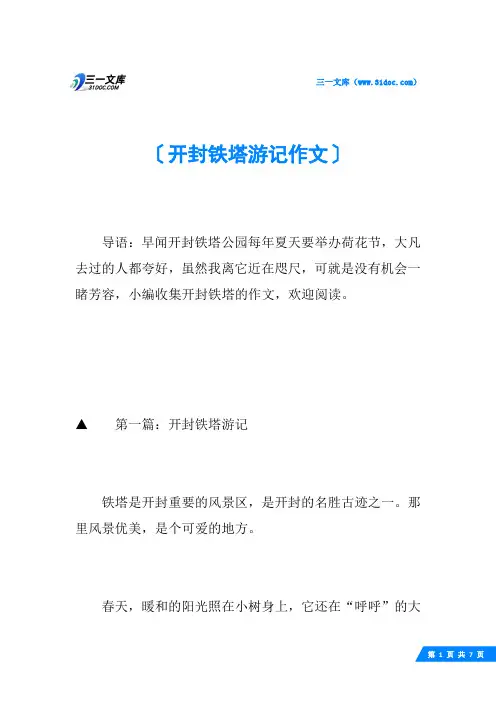 三一文库
31DOC.COM

三一文库（www.31doc.com）

〔开封铁塔游记作文〕

导语：早闻开封铁塔公园每年夏天要举办荷花节，大凡去过的人都夸好，虽然我离它近在咫尺，可就是没有机会一睹芳容，小编收集开封铁塔的作文，欢迎阅读。

▲　第一篇：开封铁塔游记

铁塔是开封重要的风景区，是开封的名胜古迹之一。那里风景优美，是个可爱的地方。

春天，暖和的阳光照在小树身上，它还在“呼呼”的大

第 1 页 共 7 页